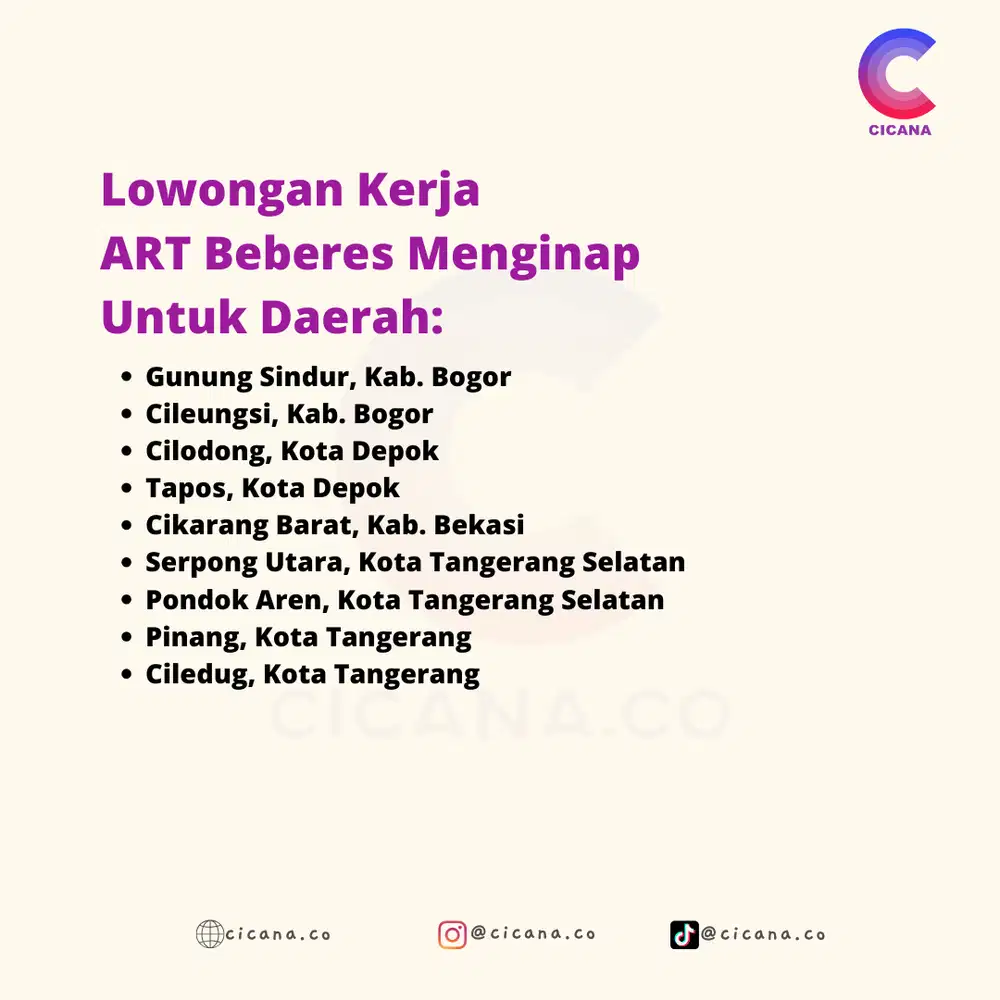 CICANA

Lowongan Kerja
ART Beberes Menginap
Untuk Daerah:

- Gunung Sindur, Kab. Bogor
- Cileungsi, Kab. Bogor
- Cilodong, Kota Depok
- Tapos, Kota Depok
- Cikarang Barat, Kab. Bekasi
- Serpong Utara, Kota Tangerang Selatan
- Pondok Aren, Kota Tangerang Selatan
- Pinang, Kota Tangerang
- Ciledug, Kota Tangerang

CICANA.CO

cicana.co @cicana.co @cicana.co